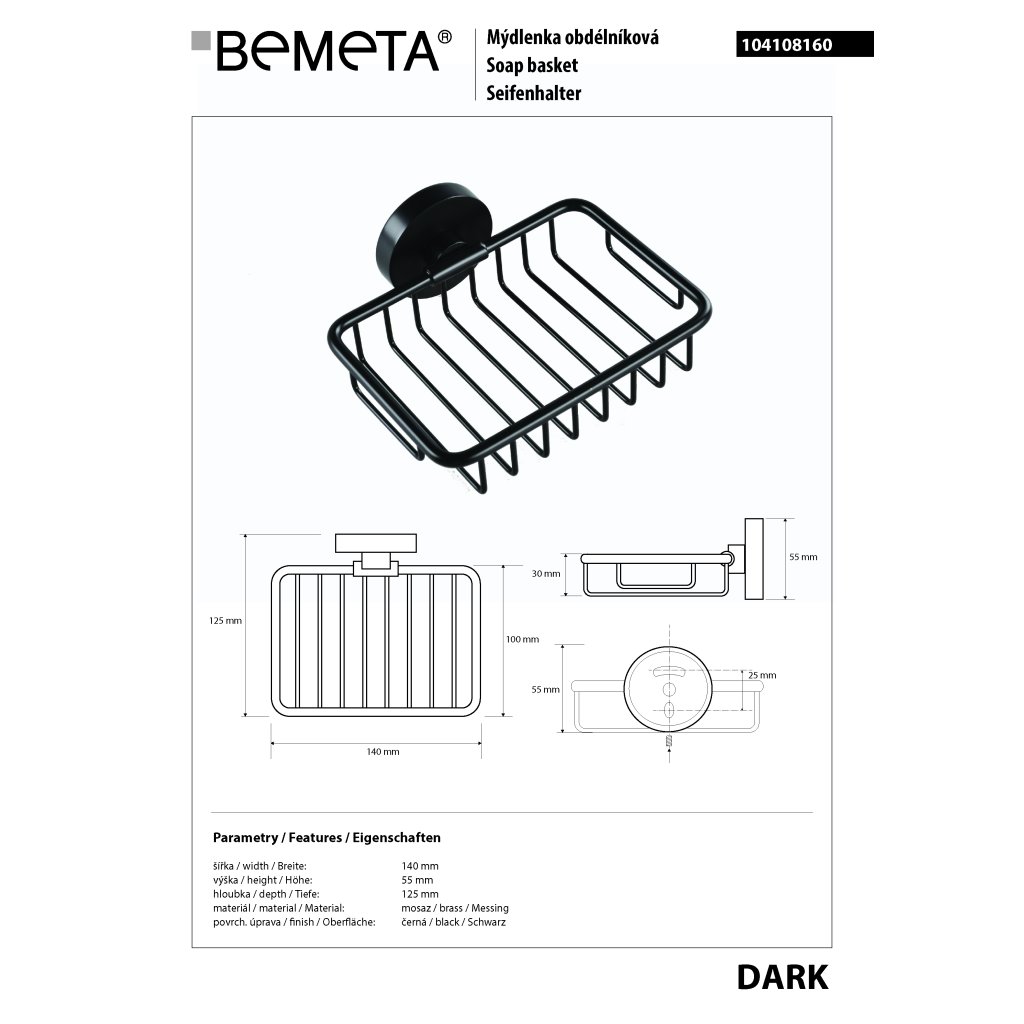 BEMETA®

Mýdlenka obdélníková
Soap basket
Seifenhalter

104108160

125 mm

100 mm

140 mm

30 mm

55 mm

55 mm

25 mm

Parametry / Features / Eigenschaften

| | |
|---|---|
| šířka / width / Breite: | 140 mm |
| výška / height / Höhe: | 55 mm |
| hloubka / depth / Tiefe: | 125 mm |
| materiál / material / Material: | mosaz / brass / Messing |
| povrch. úprava / finish / Oberfläche: | černá / black / Schwarz |

DARK